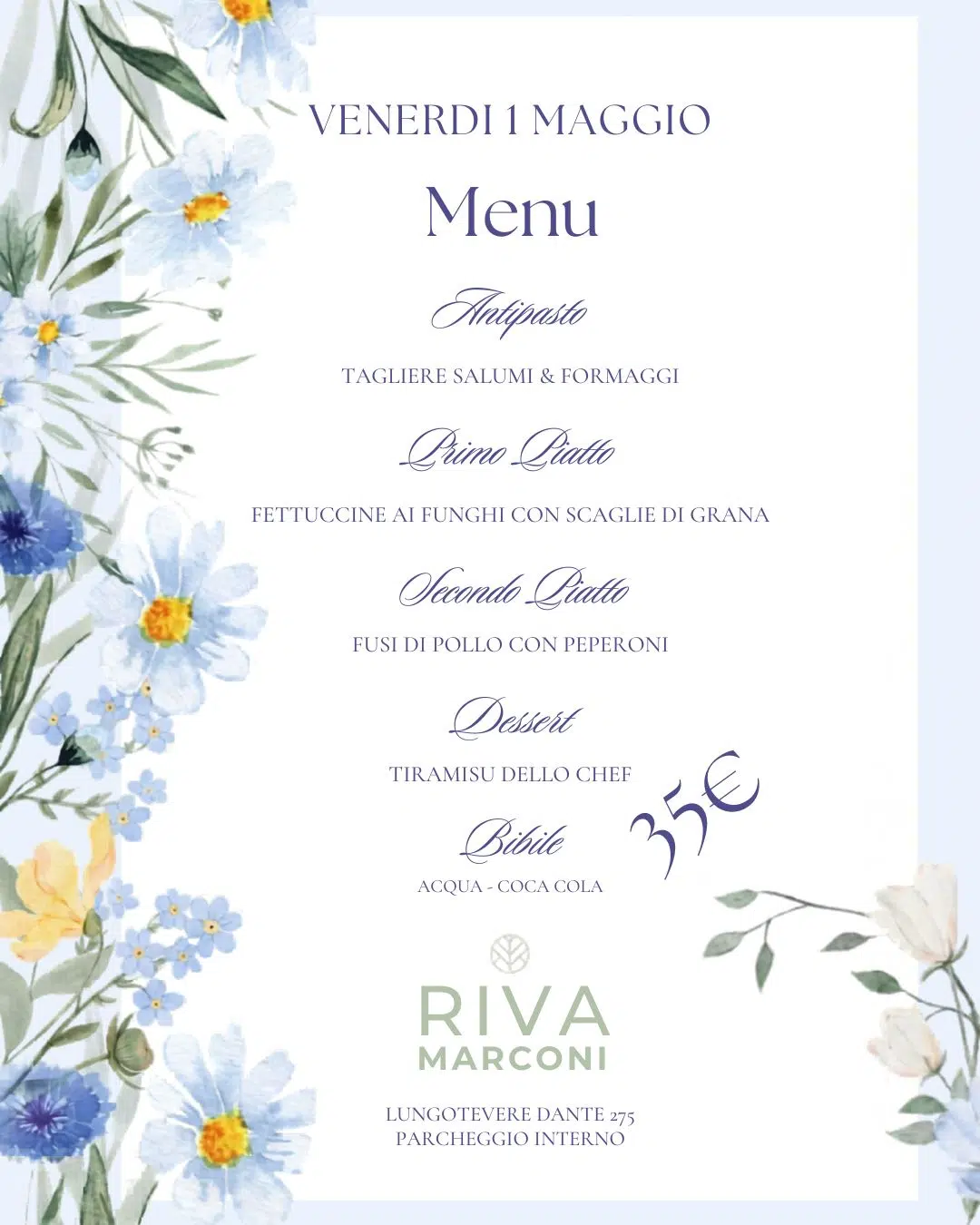 VENERDI 1 MAGGIO

Menu

Antipasto

TAGLIERE SALUMI & FORMAGGI

Primo Piatto

FETTUCCINE AI FUNGHI CON SCAGLIE DI GRANA

Secondo Piatto

FUSI DI POLLO CON PEPERONI

Dessert

TIRAMISU DELLO CHEF

Bibile

ACQUA - COCA COLA

35€

RIVA
MARCONI

LUNGOTEVERE DANTE 275
PARCHEGGIO INTERNO